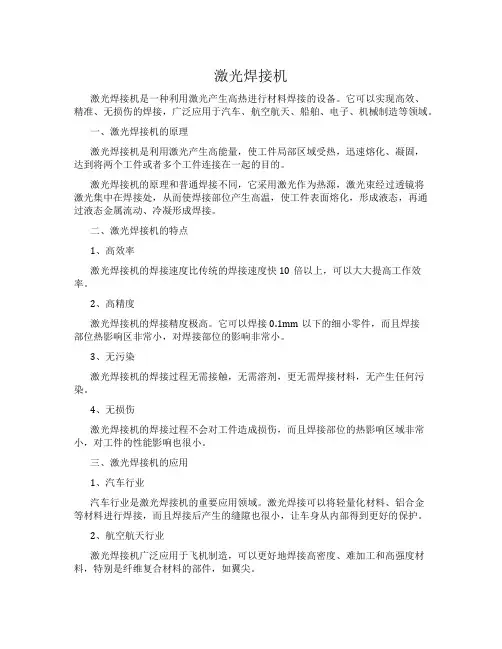 激光焊接机

激光焊接机是一种利用激光产生高热进行材料焊接的设备。它可以实现高效、精准、无损伤的焊接，广泛应用于汽车、航空航天、船舶、电子、机械制造等领域。

一、激光焊接机的原理

激光焊接机是利用激光产生高能量，使工件局部区域受热，迅速熔化、凝固，达到将两个工件或者多个工件连接在一起的目的。

激光焊接机的原理和普通焊接不同，它采用激光作为热源，激光束经过透镜将激光集中在焊接处，从而使焊接部位产生高温，使工件表面熔化，形成液态，再通过液态金属流动、冷凝形成焊接。

二、激光焊接机的特点

1、高效率

激光焊接机的焊接速度比传统的焊接速度快 10 倍以上，可以大大提高工作效率。

2、高精度

激光焊接机的焊接精度极高。它可以焊接 0.1mm 以下的细小零件，而且焊接部位热影响区非常小，对焊接部位的影响非常小。

3、无污染

激光焊接机的焊接过程无需接触，无需溶剂，更无需焊接材料，无产生任何污染。

4、无损伤

激光焊接机的焊接过程不会对工件造成损伤，而且焊接部位的热影响区域非常小，对工件的性能影响也很小。

三、激光焊接机的应用

1、汽车行业

汽车行业是激光焊接机的重要应用领域。激光焊接可以将轻量化材料、铝合金等材料进行焊接，而且焊接后产生的缝隙也很小，让车身从内部得到更好的保护。

2、航空航天行业

激光焊接机广泛应用于飞机制造，可以更好地焊接高密度、难加工和高强度材料，特别是纤维复合材料的部件，如翼尖。